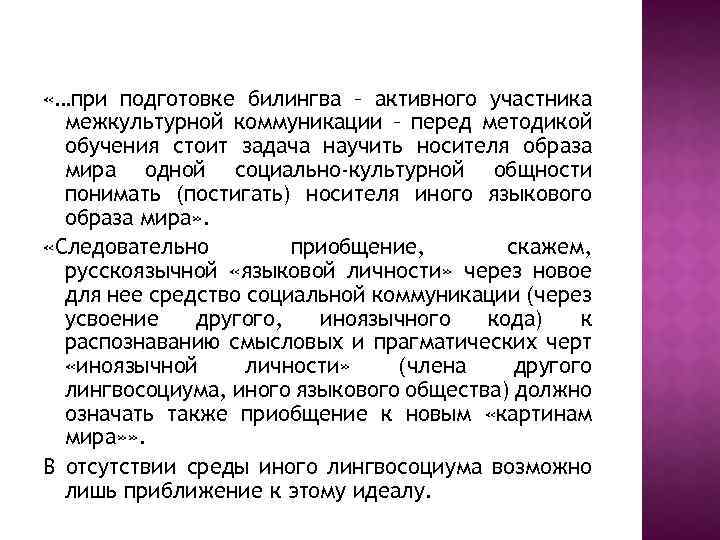 «…при подготовке билингва – активного участника межкультурной коммуникации – перед методикой обучения стоит задача научить носителя образа мира одной социально-культурной общности понимать (постигать) носителя иного языкового образа мира».

«Следовательно приобщение, скажем, русскоязычной «языковой личности» через новое для нее средство социальной коммуникации (через усвоение другого, иноязычного кода) к распознаванию смысловых и прагматических черт «иноязычной личности» (члена другого лингвосоциума, иного языкового общества) должно означать также приобщение к новым «картинам мира»».

В отсутствии среды иного лингвосоциума возможно лишь приближение к этому идеалу.